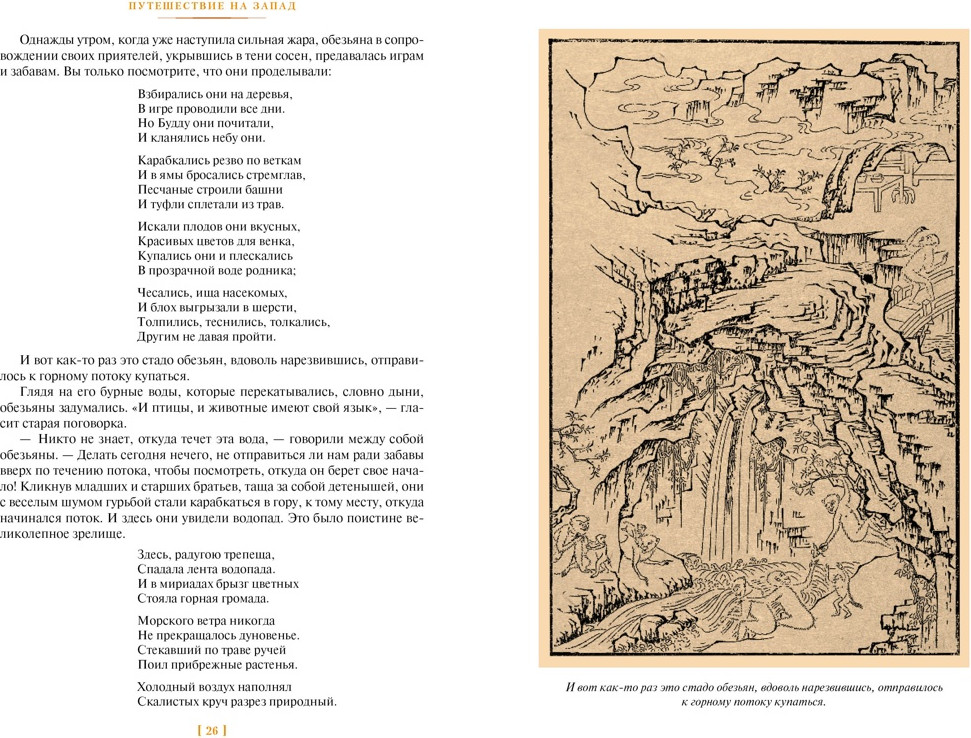 ПУТЕШЕСТВИЕ НА ЗАПАД

Однажды утром, когда уже наступила сильная жара, обезьяна в сопровождении своих приятелей, укрывшись в тени сосен, предавалась играм и забавам. Вы только посмотрите, что они проделывали:

Взбирались они на деревья,
В игре проводили все дни.
Но Будду они почитали,
И кланялись небу они.

Карабкались резво по веткам
И в ямы бросались стремглав,
Песчаные строили башни
И туфли сплетали из трав.

Искали плодов они вкусных,
Красивых цветов для венка,
Купались они и плескались
В прозрачной воде родника;

Чесались, ища насекомых,
И блох выгрызали в шерсти,
Толпились, теснились, толкались,
Другим не давая пройти.

И вот как-то раз это стадо обезьян, вдоволь нарезвившись, отправилось к горному потоку купаться.

Глядя на его бурные воды, которые перекатывались, словно дыни, обезьяны задумались. «И птицы, и животные имеют свой язык», — гласит старая поговорка.

— Никто не знает, откуда течет эта вода, — говорили между собой обезьяны. — Делать сегодня нечего, не отправиться ли нам ради забавы вверх по течению потока, чтобы посмотреть, откуда он берет свое начало! Кликнув младших и старших братьев, таща за собой детенышей, они с веселым шумом гурьбой стали карабкаться в гору, к тому месту, откуда начинался поток. И здесь они увидели водопад. Это было поистине великолепное зрелище.

Здесь, радугою трепеща,
Спадала лента водопада.
И в мириадах брызг цветных
Стояла горная громада.

Морского ветра никогда
Не прекращалось дуновенье.
Стекавший по траве ручей
Поил прибрежные растенья.

Холодный воздух наполнял
Скалистых круч разрез природный.

[ 26 ]

И вот как-то раз это стадо обезьян, вдоволь нарезвившись, отправилось к горному потоку купаться.